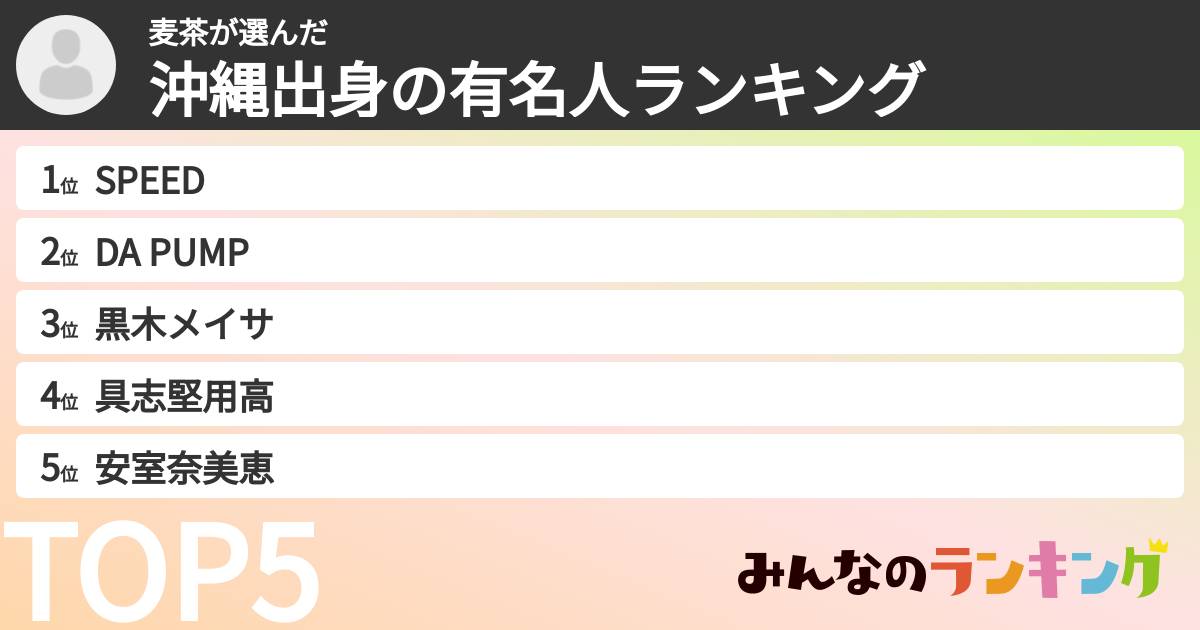 麦茶が選んだ
沖縄出身の有名人ランキング

1位 SPEED
2位 DA PUMP
3位 黒木メイサ
4位 具志堅用高
5位 安室奈美恵

TOP5

みんなのランキング